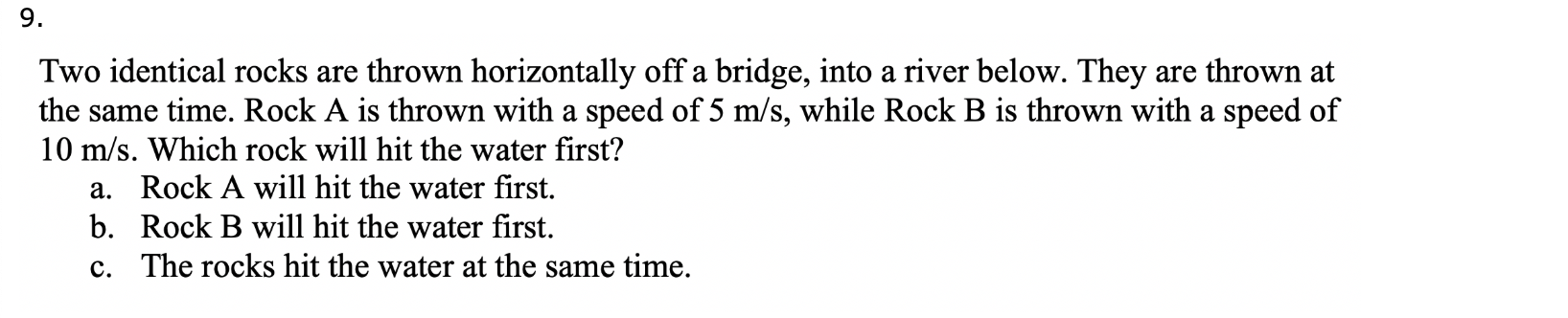 9.

Two identical rocks are thrown horizontally off a bridge, into a river below. They are thrown at the same time. Rock A is thrown with a speed of 5 m/s, while Rock B is thrown with a speed of 10 m/s. Which rock will hit the water first?

a. Rock A will hit the water first.
b. Rock B will hit the water first.
c. The rocks hit the water at the same time.